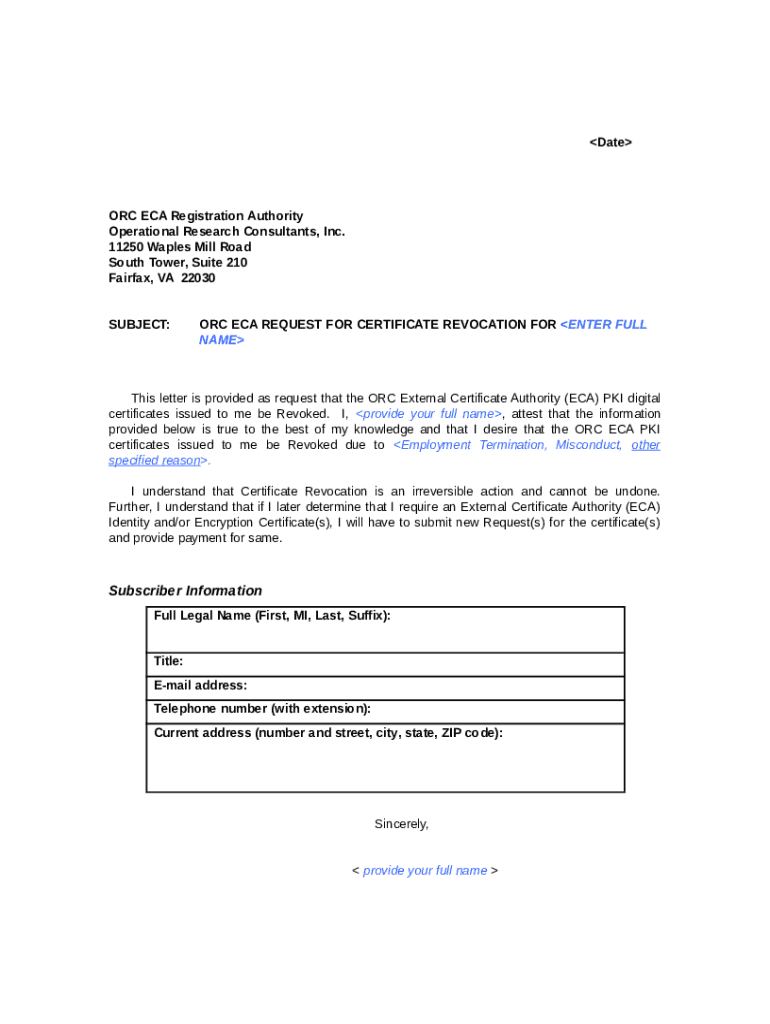 <Date>

ORC ECA Registration Authority
Operational Research Consultants, Inc.
11250 Waples Mill Road
South Tower, Suite 210
Fairfax, VA 22030

SUBJECT: ORC ECA REQUEST FOR CERTIFICATE REVOCATION FOR <ENTER FULL NAME>

This letter is provided as request that the ORC External Certificate Authority (ECA) PKI digital certificates issued to me be Revoked. I, <provide your full name>, attest that the information provided below is true to the best of my knowledge and that I desire that the ORC ECA PKI certificates issued to me be Revoked due to <Employment Termination, Misconduct, other specified reason>.

I understand that Certificate Revocation is an irreversible action and cannot be undone. Further, I understand that if I later determine that I require an External Certificate Authority (ECA) Identity and/or Encryption Certificate(s), I will have to submit new Request(s) for the certificate(s) and provide payment for same.

Subscriber Information

| Full Legal Name (First, MI, Last, Suffix): |
|---|
| Title: |
| E-mail address: |
| Telephone number (with extension): |
| Current address (number and street, city, state, ZIP code): |

Sincerely,

< provide your full name >